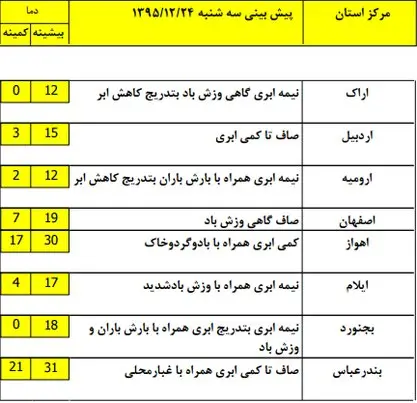 | مرکز استان | پیش بینی سه شنبه ۱۳۹۵/۱۲/۲۴ | دما بیشینه | دما کمینه |
|---|---|---|---|
| اراک | نیمه ابری گاهی وزش باد بتدریج کاهش ابر | 12 | 0 |
| اردبیل | صاف تا کمی ابری | 15 | 3 |
| ارومیه | نیمه ابری همراه با بارش باران بتدریج کاهش ابر | 12 | 2 |
| اصفهان | صاف گاهی وزش باد | 19 | 7 |
| اهواز | کمی ابری همراه با بادوگردوخاک | 30 | 17 |
| ایلام | نیمه ابری همراه با وزش بادشدید | 17 | 4 |
| بجنورد | نیمه ابری بتدریج ابری همراه با بارش باران و وزش باد | 18 | 0 |
| بندرعباس | صاف تا کمی ابری همراه با غبارمحلی | 31 | 21 |